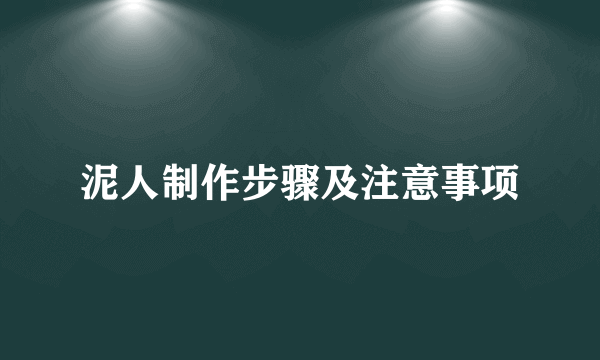 泥人制作步骤及注意事项